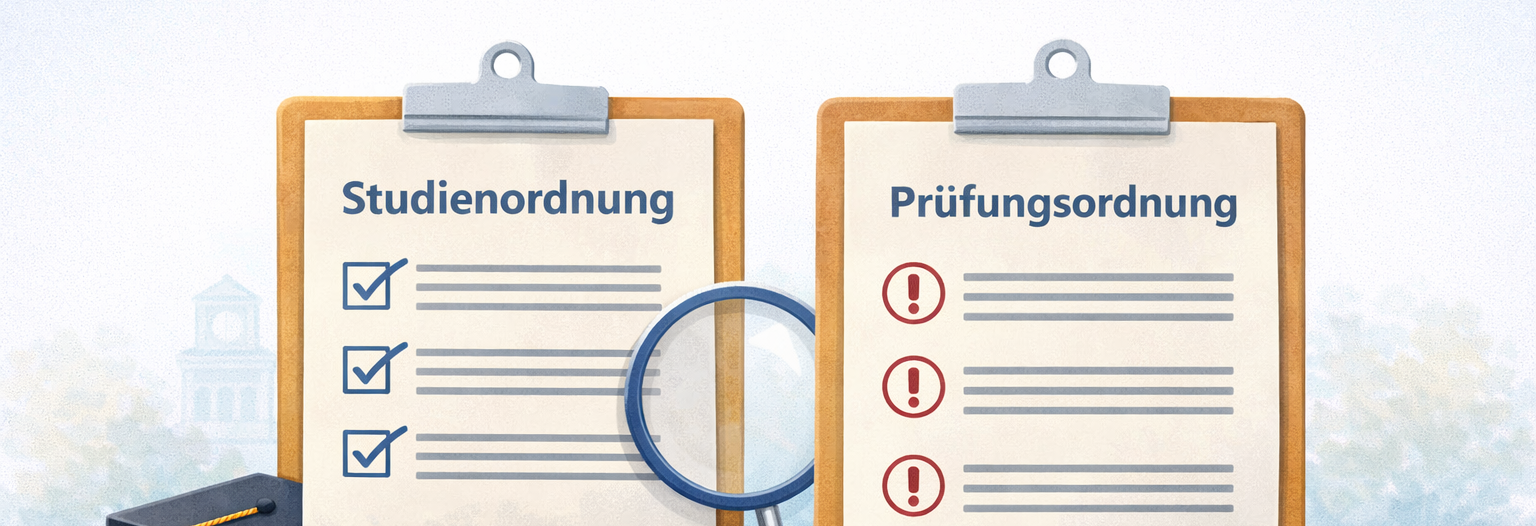 Studienordnung

Prüfungsordnung